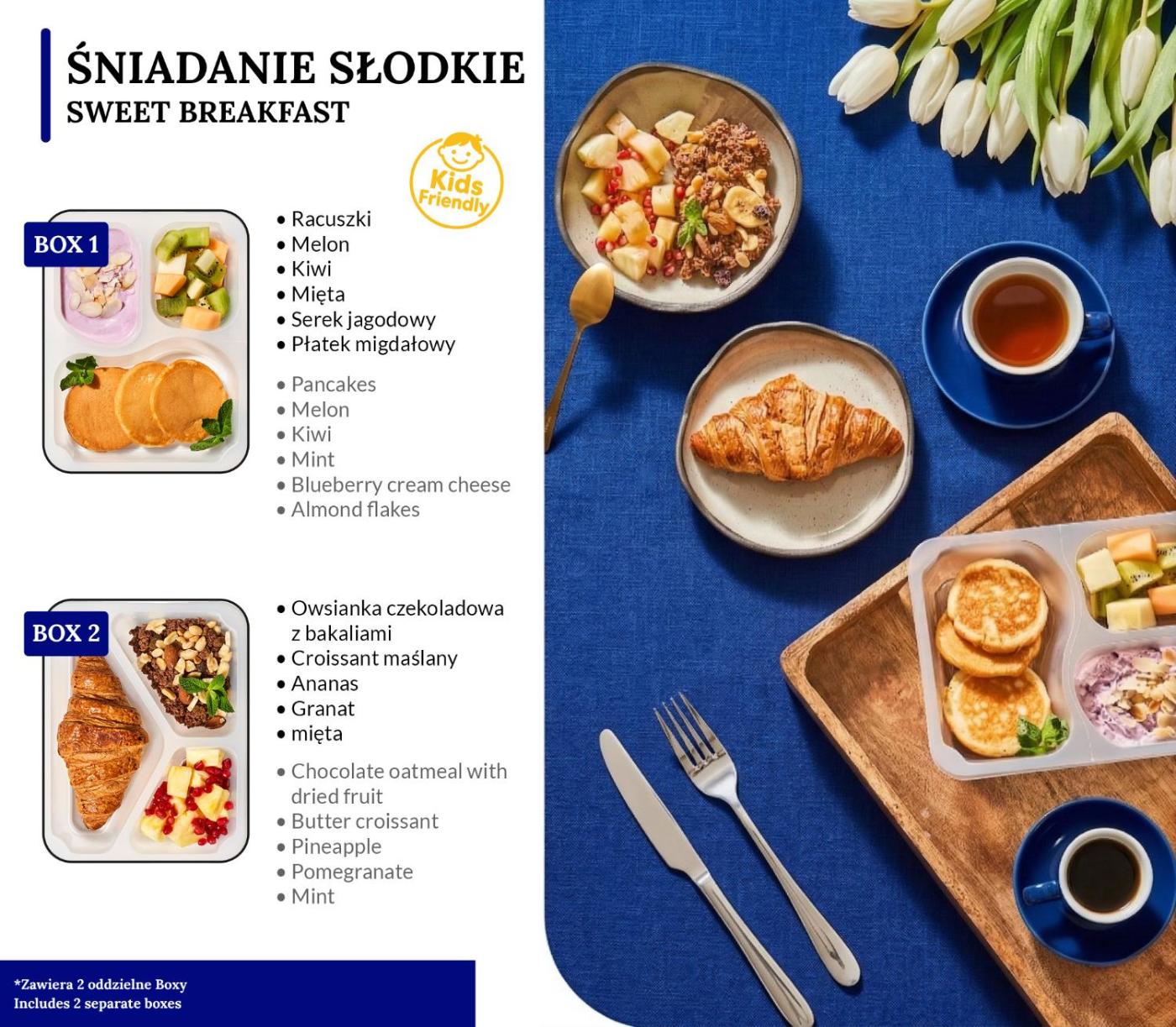 ŚNIADANIE SŁODKIE
SWEET BREAKFAST

Kids Friendly

BOX 1

• Racuszki
• Melon
• Kiwi
• Mięta
• Serek jagodowy
• Płatek migdałowy

• Pancakes
• Melon
• Kiwi
• Mint
• Blueberry cream cheese
• Almond flakes

BOX 2

• Owsianka czekoladowa z bakaliami
• Croissant maślany
• Ananas
• Granat
• mięta

• Chocolate oatmeal with dried fruit
• Butter croissant
• Pineapple
• Pomegranate
• Mint

*Zawiera 2 oddzielne Boxy
Includes 2 separate boxes